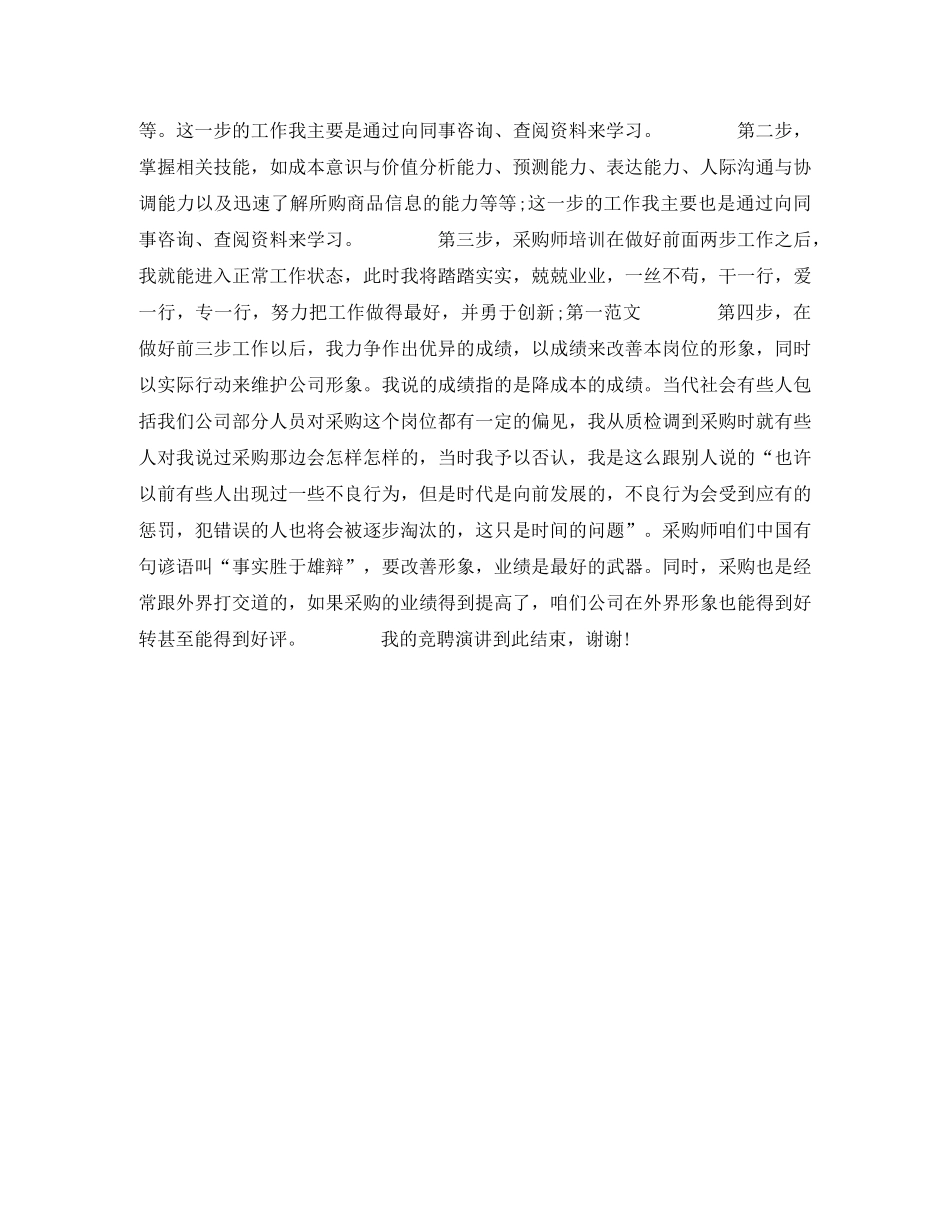 等。这一步的工作我主要是通过向同事咨询、查阅资料来学习。　　第二步，掌握相关技能，如成本意识与价值分析能力、预测能力、表达能力、人际沟通与协调能力以及迅速了解所购商品信息的能力等等;这一步的工作我主要也是通过向同事咨询、查阅资料来学习。　　第三步，采购师培训在做好前面两步工作之后，我就能进入正常工作状态，此时我将踏踏实实，兢兢业业，一丝不苟，干一行，爱一行，专一行，努力把工作做得最好，并勇于创新;第一范文　　第四步，在做好前三步工作以后，我力争作出优异的成绩，以成绩来改善本岗位的形象，同时以实际行动来维护公司形象。我说的成绩指的是降成本的成绩。当代社会有些人包括我们公司部分人员对采购这个岗位都有一定的偏见，我从质检调到采购时就有些人对我说过采购那边会怎样怎样的，当时我予以否认，我是这么跟别人说的“也许以前有些人出现过一些不良行为，但是时代是向前发展的，不良行为会受到应有的惩罚，犯错误的人也将会被逐步淘汰的，这只是时间的问题”。采购师咱们中国有句谚语叫“事实胜于雄辩”，要改善形象，业绩是最好的武器。同时，采购也是经常跟外界打交道的，如果采购的业绩得到提高了，咱们公司在外界形象也能得到好转甚至能得到好评。　　我的竞聘演讲到此结束，谢谢!